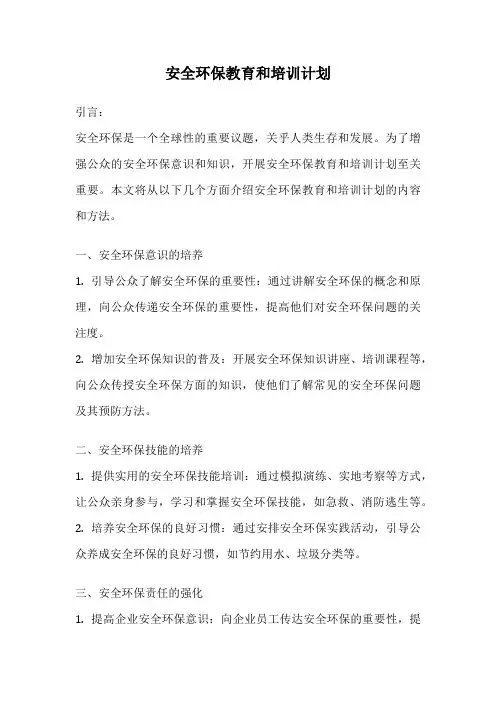 安全环保教育和培训计划

引言：

安全环保是一个全球性的重要议题，关乎人类生存和发展。为了增强公众的安全环保意识和知识，开展安全环保教育和培训计划至关重要。本文将从以下几个方面介绍安全环保教育和培训计划的内容和方法。

一、安全环保意识的培养

1. 引导公众了解安全环保的重要性：通过讲解安全环保的概念和原理，向公众传递安全环保的重要性，提高他们对安全环保问题的关注度。

2. 增加安全环保知识的普及：开展安全环保知识讲座、培训课程等，向公众传授安全环保方面的知识，使他们了解常见的安全环保问题及其预防方法。

二、安全环保技能的培养

1. 提供实用的安全环保技能培训：通过模拟演练、实地考察等方式，让公众亲身参与，学习和掌握安全环保技能，如急救、消防逃生等。

2. 培养安全环保的良好习惯：通过安排安全环保实践活动，引导公众养成安全环保的良好习惯，如节约用水、垃圾分类等。

三、安全环保责任的强化

1. 提高企业安全环保意识：向企业员工传达安全环保的重要性，提